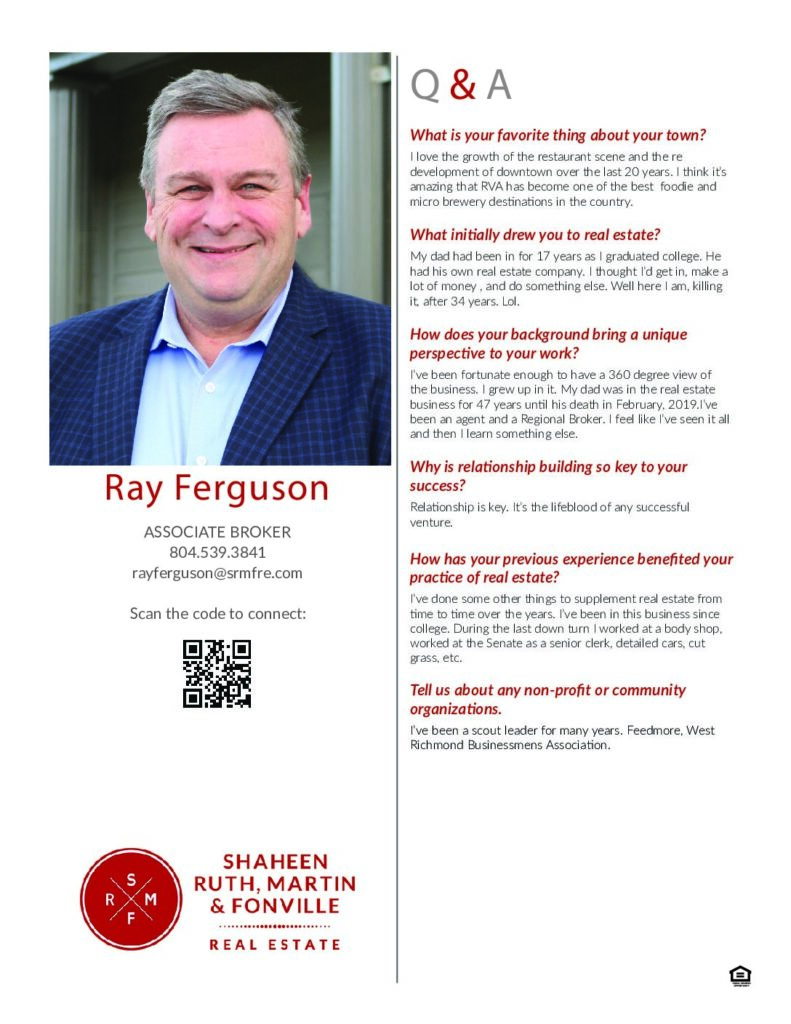 Ray Ferguson

ASSOCIATE BROKER
804.539.3841
rayferguson@srmfre.com

Scan the code to connect:

S
R M
F

SHAHEEN
RUTH, MARTIN
& FONVILLE
REAL ESTATE

Q & A

What is your favorite thing about your town?

I love the growth of the restaurant scene and the re development of downtown over the last 20 years. I think it's amazing that RVA has become one of the best foodie and micro brewery destinations in the country.

What initially drew you to real estate?

My dad had been in for 17 years as I graduated college. He had his own real estate company. I thought I'd get in, make a lot of money , and do something else. Well here I am, killing it, after 34 years. Lol.

How does your background bring a unique perspective to your work?

I've been fortunate enough to have a 360 degree view of the business. I grew up in it. My dad was in the real estate business for 47 years until his death in February, 2019.I've been an agent and a Regional Broker. I feel like I've seen it all and then I learn something else.

Why is relationship building so key to your success?

Relationship is key. It's the lifeblood of any successful venture.

How has your previous experience benefited your practice of real estate?

I've done some other things to supplement real estate from time to time over the years. I've been in this business since college. During the last down turn I worked at a body shop, worked at the Senate as a senior clerk, detailed cars, cut grass, etc.

Tell us about any non-profit or community organizations.

I've been a scout leader for many years. Feedmore, West Richmond Businessmens Association.